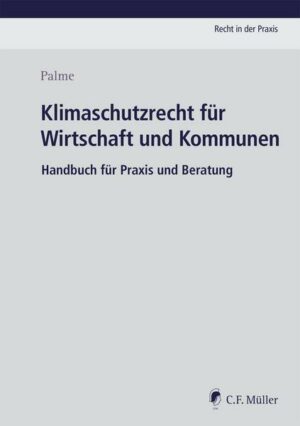 Recht in der Praxis

Palme

Klimaschutzrecht für Wirtschaft und Kommunen

Handbuch für Praxis und Beratung

C.F. Müller